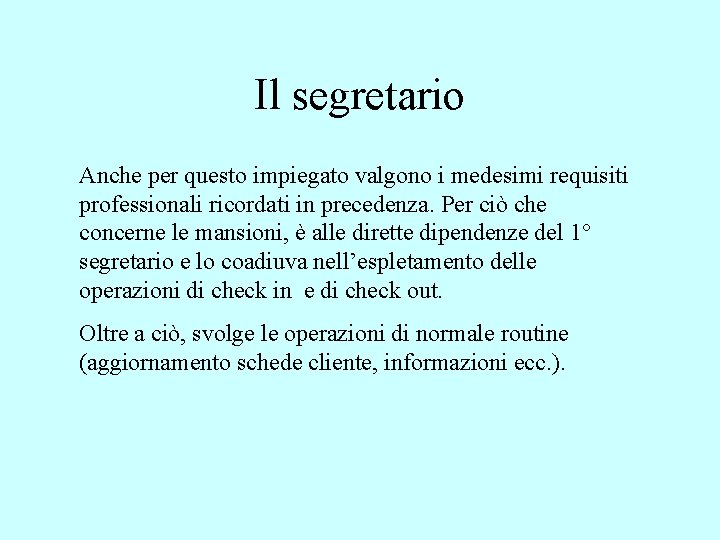 Il segretario

Anche per questo impiegato valgono i medesimi requisiti professionali ricordati in precedenza. Per ciò che concerne le mansioni, è alle dirette dipendenze del 1° segretario e lo coadiuva nell’espletamento delle operazioni di check in e di check out.

Oltre a ciò, svolge le operazioni di normale routine (aggiornamento schede cliente, informazioni ecc.).